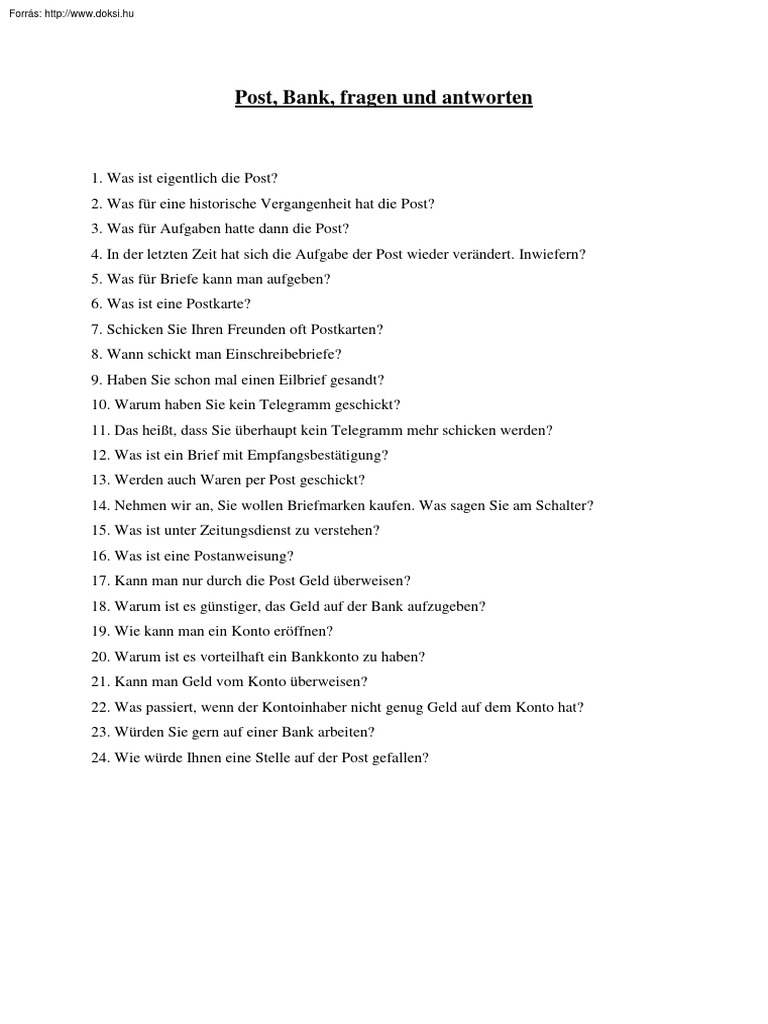 Forrás: http://www.doksi.hu

Post, Bank, fragen und antworten

1. Was ist eigentlich die Post?
2. Was für eine historische Vergangenheit hat die Post?
3. Was für Aufgaben hatte dann die Post?
4. In der letzten Zeit hat sich die Aufgabe der Post wieder verändert. Inwiefern?
5. Was für Briefe kann man aufgeben?
6. Was ist eine Postkarte?
7. Schicken Sie Ihren Freunden oft Postkarten?
8. Wann schickt man Einschreibebriefe?
9. Haben Sie schon mal einen Eilbrief gesandt?
10. Warum haben Sie kein Telegramm geschickt?
11. Das heißt, dass Sie überhaupt kein Telegramm mehr schicken werden?
12. Was ist ein Brief mit Empfangsbestätigung?
13. Werden auch Waren per Post geschickt?
14. Nehmen wir an, Sie wollen Briefmarken kaufen. Was sagen Sie am Schalter?
15. Was ist unter Zeitungsdienst zu verstehen?
16. Was ist eine Postanweisung?
17. Kann man nur durch die Post Geld überweisen?
18. Warum ist es günstiger, das Geld auf der Bank aufzugeben?
19. Wie kann man ein Konto eröffnen?
20. Warum ist es vorteilhaft ein Bankkonto zu haben?
21. Kann man Geld vom Konto überweisen?
22. Was passiert, wenn der Kontoinhaber nicht genug Geld auf dem Konto hat?
23. Würden Sie gern auf einer Bank arbeiten?
24. Wie würde Ihnen eine Stelle auf der Post gefallen?